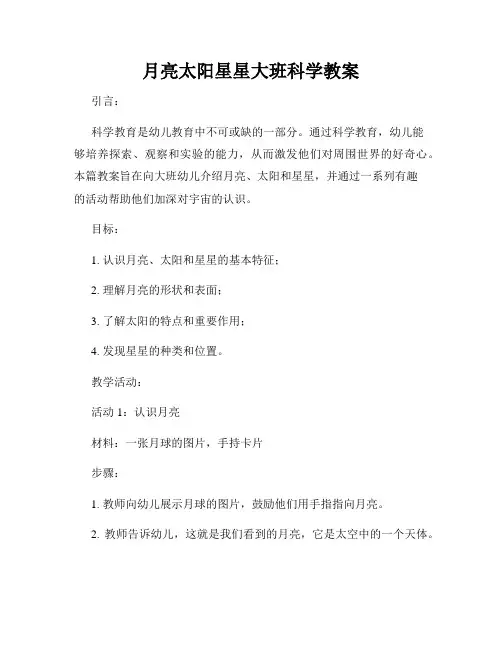 月亮太阳星星大班科学教案

引言：

科学教育是幼儿教育中不可或缺的一部分。通过科学教育，幼儿能够培养探索、观察和实验的能力，从而激发他们对周围世界的好奇心。本篇教案旨在向大班幼儿介绍月亮、太阳和星星，并通过一系列有趣的活动帮助他们加深对宇宙的认识。

目标：

1. 认识月亮、太阳和星星的基本特征；

2. 理解月亮的形状和表面；

3. 了解太阳的特点和重要作用；

4. 发现星星的种类和位置。

教学活动：

活动 1：认识月亮

材料：一张月球的图片，手持卡片

步骤：

1. 教师向幼儿展示月球的图片，鼓励他们用手指指向月亮。

2. 教师告诉幼儿，这就是我们看到的月亮，它是太空中的一个天体。